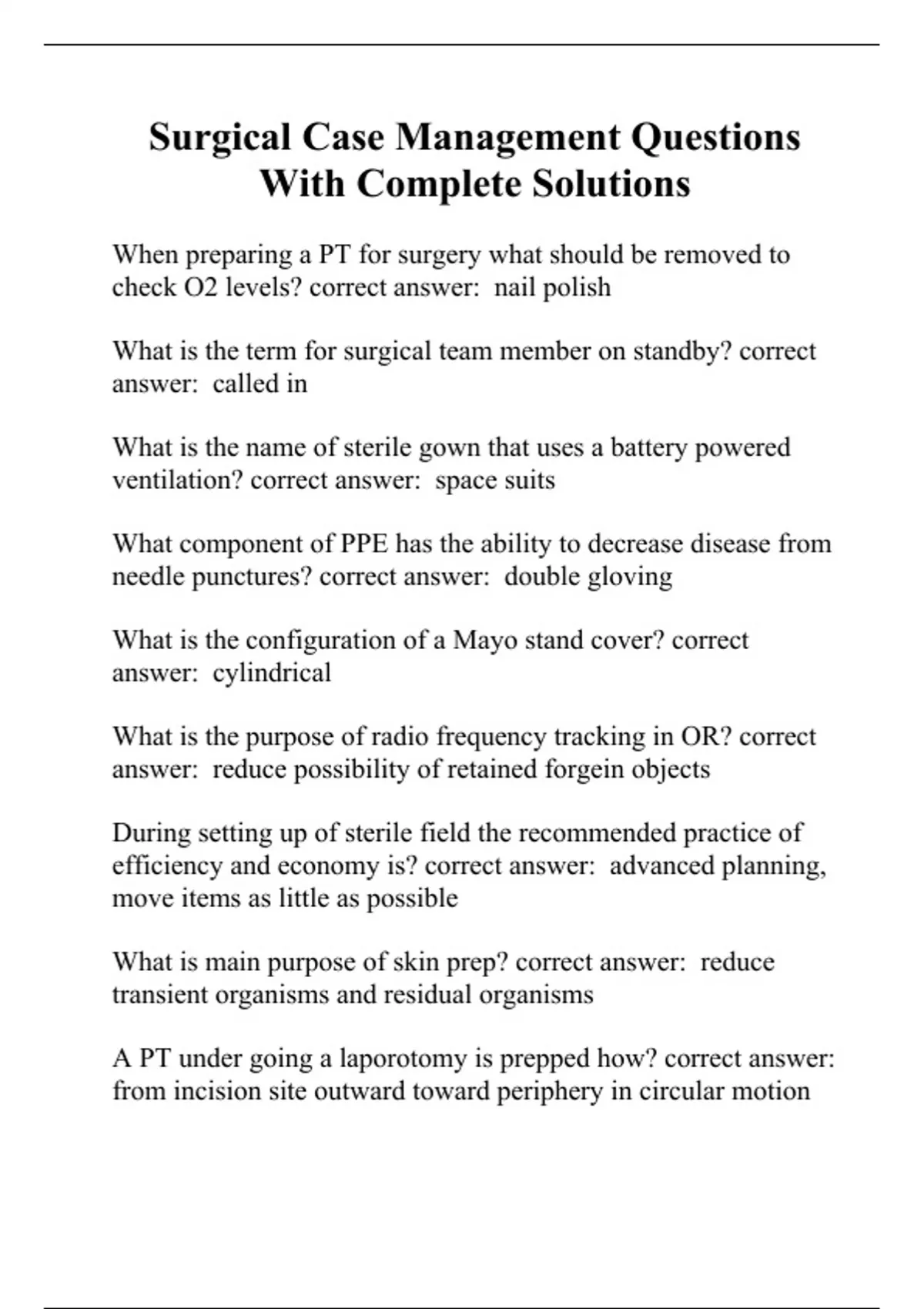 Surgical Case Management Questions With Complete Solutions

When preparing a PT for surgery what should be removed to check O2 levels? correct answer: nail polish

What is the term for surgical team member on standby? correct answer: called in

What is the name of sterile gown that uses a battery powered ventilation? correct answer: space suits

What component of PPE has the ability to decrease disease from needle punctures? correct answer: double gloving

What is the configuration of a Mayo stand cover? correct answer: cylindrical

What is the purpose of radio frequency tracking in OR? correct answer: reduce possibility of retained forgein objects

During setting up of sterile field the recommended practice of efficiency and economy is? correct answer: advanced planning, move items as little as possible

What is main purpose of skin prep? correct answer: reduce transient organisms and residual organisms

A PT under going a laporotomy is prepped how? correct answer: from incision site outward toward periphery in circular motion